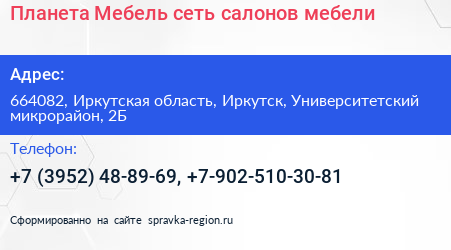 Планета Мебель сеть салонов мебели

Адрес:

664082, Иркутская область, Иркутск, Университетский микрорайон, 2Б

Телефон:

+7 (3952) 48-89-69, +7-902-510-30-81

Сформированно на сайте spravka-region.ru